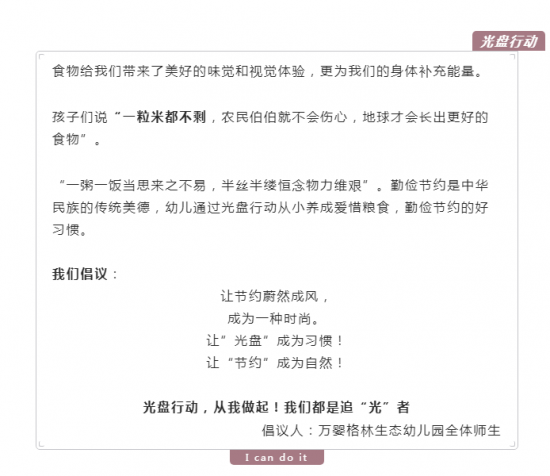 光盘行动

食物给我们带来了美好的味觉和视觉体验，更为我们的身体补充能量。

孩子们说“一粒米都不剩，农民伯伯就不会伤心，地球才会长出更好的食物”。

“一粥一饭当思来之不易，半丝半缕恒念物力维艰”。勤俭节约是中华民族的传统美德，幼儿通过光盘行动从小养成爱惜粮食，勤俭节约的好习惯。

我们倡议：

让节约蔚然成风，
成为一种时尚。
让”光盘”成为习惯！
让“节约”成为自然！

光盘行动，从我做起！我们都是追“光”者

倡议人：万婴格林生态幼儿园全体师生

I can do it